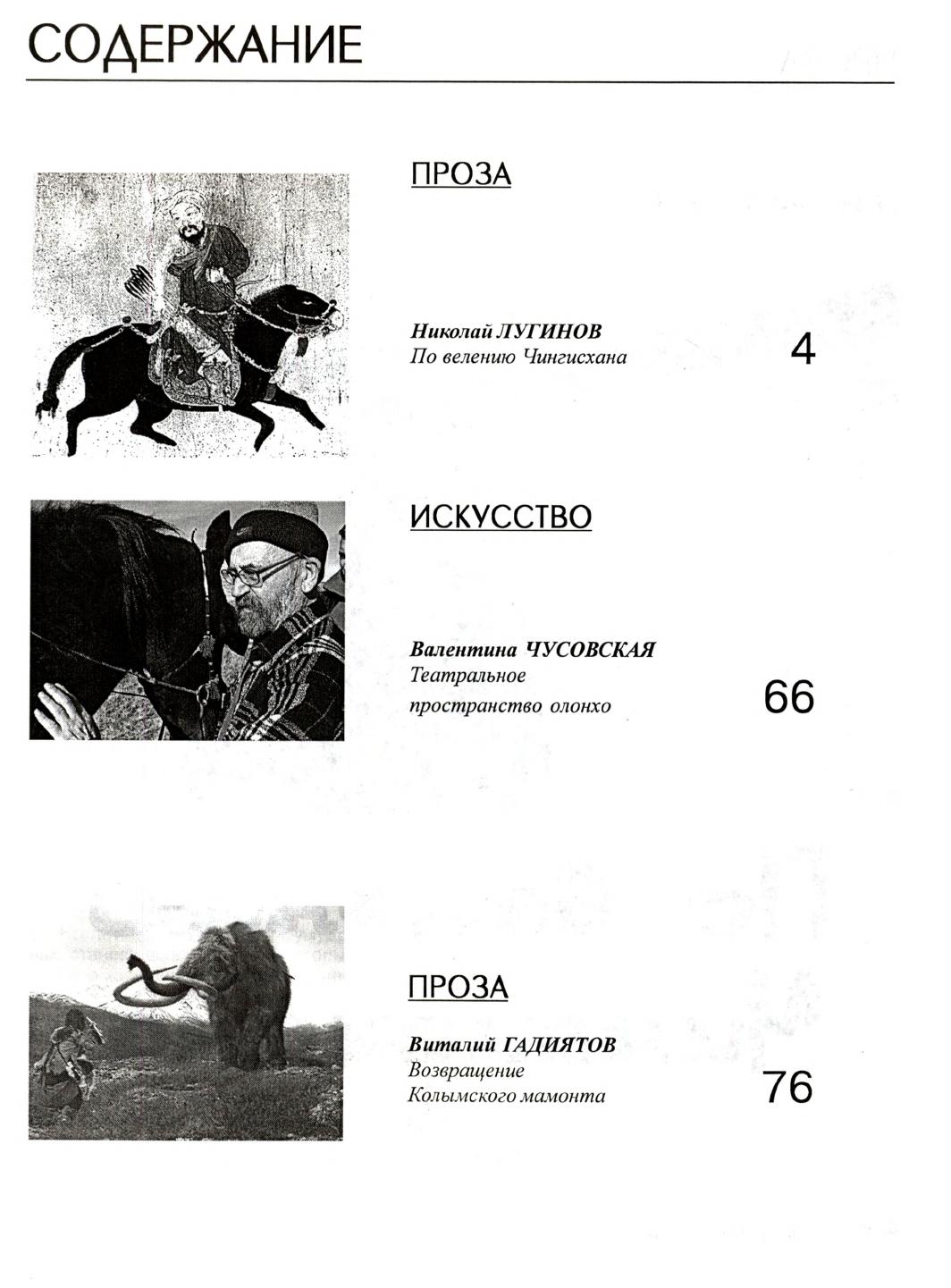 СОДЕРЖАНИЕ

ПРОЗА

Николай ЛУГИНОВ
По велению Чингисхана

4

ИСКУССТВО

Валентина ЧУСОВСКАЯ
Театральное пространство олонхо

66

ПРОЗА

Виталий ГАДИЯТОВ
Возвращение Колымского мамонта

76